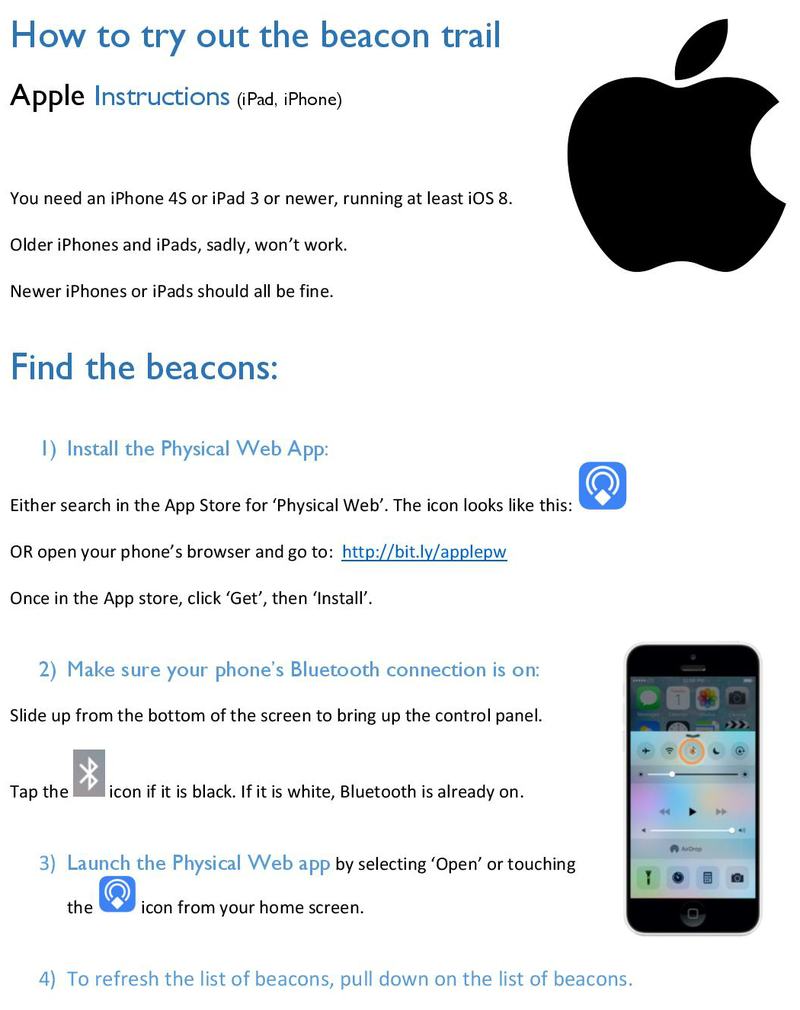 How to try out the beacon trail

Apple Instructions (iPad, iPhone)

You need an iPhone 4S or iPad 3 or newer, running at least iOS 8.

Older iPhones and iPads, sadly, won't work.

Newer iPhones or iPads should all be fine.

Find the beacons:

1) Install the Physical Web App:

Either search in the App Store for 'Physical Web'. The icon looks like this:

OR open your phone's browser and go to: http://bit.ly/applepw

Once in the App store, click 'Get', then 'Install'.

2) Make sure your phone's Bluetooth connection is on:

Slide up from the bottom of the screen to bring up the control panel.

Tap the icon if it is black. If it is white, Bluetooth is already on.

3) Launch the Physical Web app by selecting 'Open' or touching the icon from your home screen.

4) To refresh the list of beacons, pull down on the list of beacons.